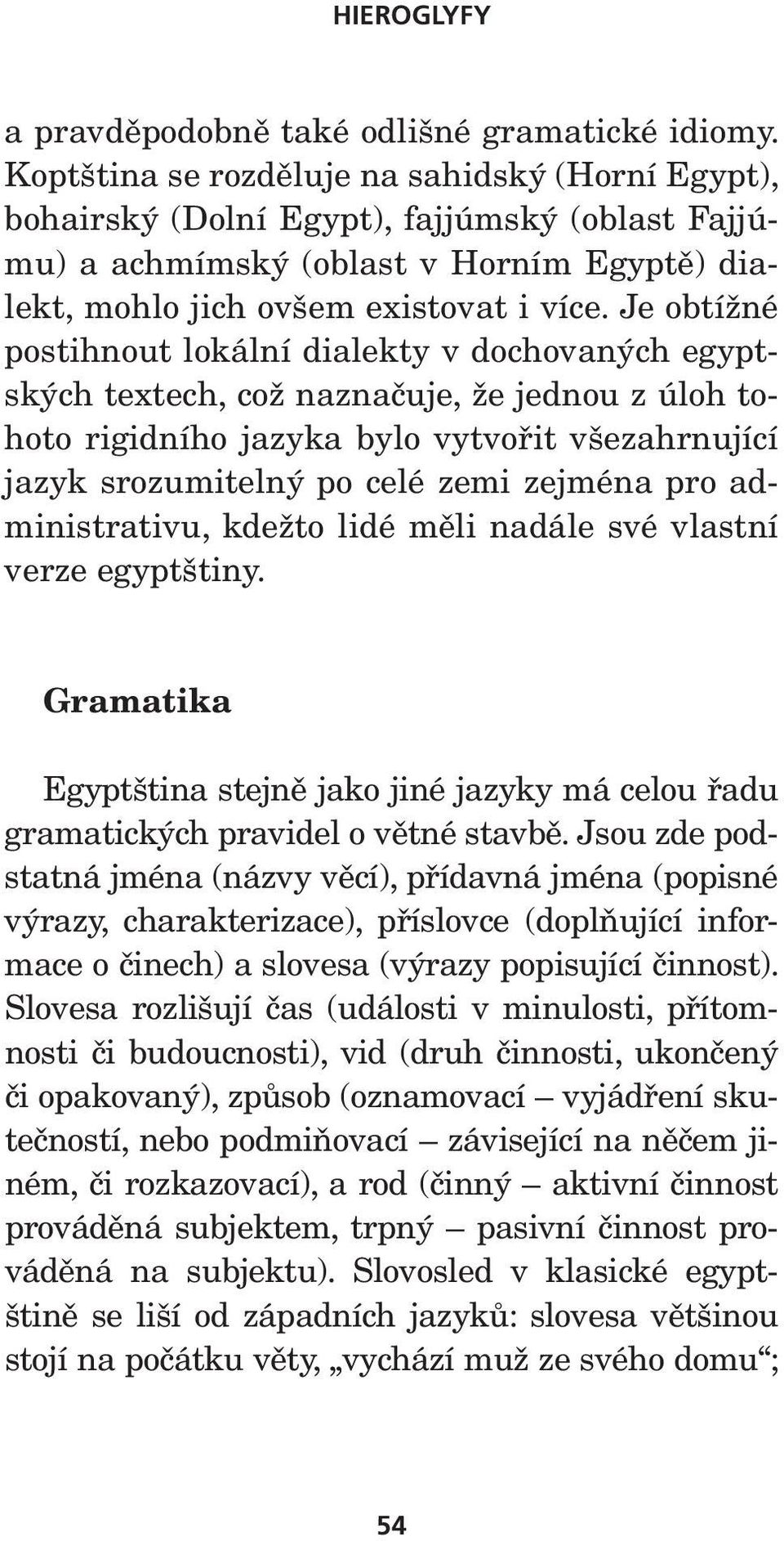 HIEROGLYFY

a pravděpodobně také odlišné gramatické idiomy. Koptština se rozděluje na sahidský (Horní Egypt), bohairský (Dolní Egypt), fajjúmský (oblast Fajjúmu) a achmímský (oblast v Horním Egyptě) dialekt, mohlo jich ovšem existovat i více. Je obtížné postihnout lokální dialekty v dochovaných egyptských textech, což naznačuje, že jednou z úloh tohoto rigidního jazyka bylo vytvořit všezahrnující jazyk srozumitelný po celé zemi zejména pro administrativu, kdežto lidé měli nadále své vlastní verze egyptštiny.

Gramatika

Egyptština stejně jako jiné jazyky má celou řadu gramatických pravidel o větné stavbě. Jsou zde podstatná jména (názvy věcí), přídavná jména (popisné výrazy, charakterizace), příslovce (doplňující informace o činech) a slovesa (výrazy popisující činnost). Slovesa rozlišují čas (události v minulosti, přítomnosti či budoucnosti), vid (druh činnosti, ukončený či opakovaný), způsob (oznamovací – vyjádření skutečností, nebo podmiňovací – závisející na něčem jiném, či rozkazovací), a rod (činný – aktivní činnost prováděná subjektem, trpný – pasivní činnost prováděná na subjektu). Slovosled v klasické egyptštině se liší od západních jazyků: slovesa většinou stojí na počátku věty, „vychází muž ze svého domu“;

54